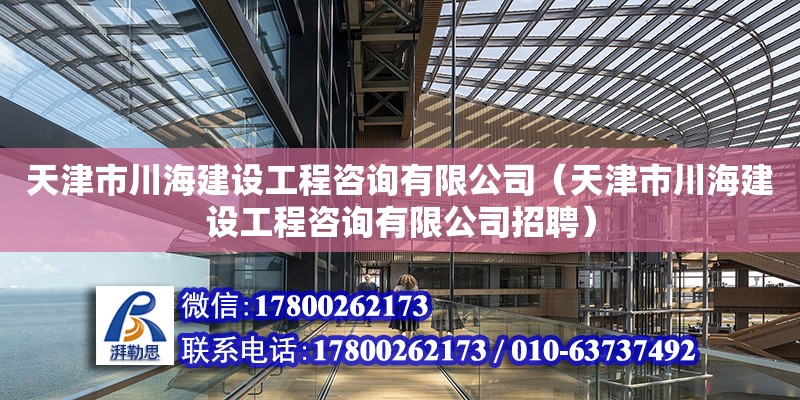 天津市川海建设工程咨询有限公司（天津市川海建设工程咨询有限公司招聘）

湃勒思

微信：17800262173

联系电话：17800262173 / 010-63737492